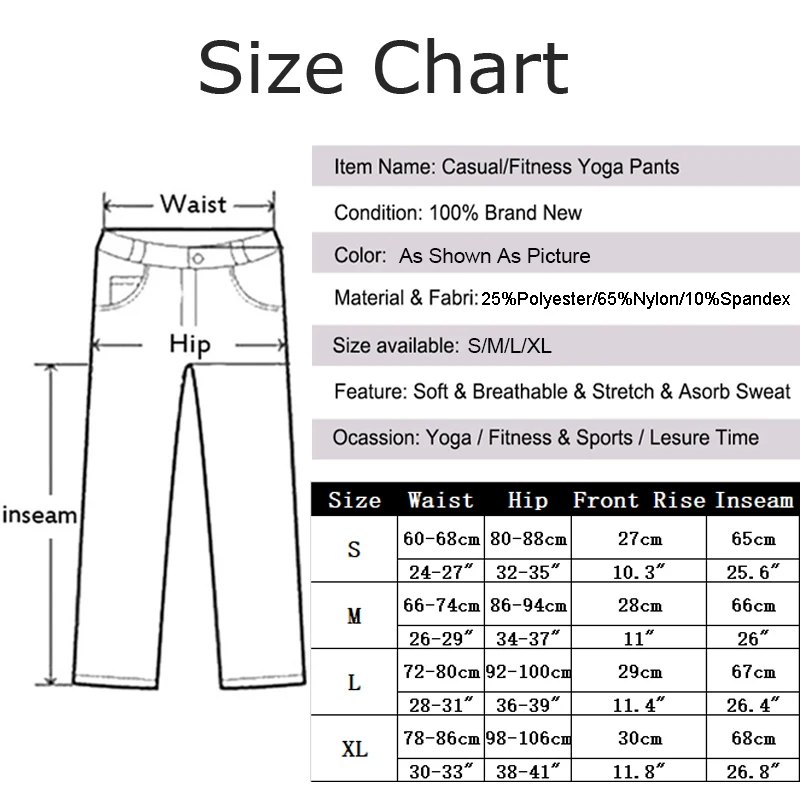 Size Chart

Waist

Hip

inseam

Item Name: Casual/Fitness Yoga Pants

Condition: 100% Brand New

Color: As Shown As Picture

Material & Fabri: 25%Polyester/65%Nylon/10%Spandex

Size available: S/M/L/XL

Feature: Soft & Breathable & Stretch & Asorb Sweat

Ocassion: Yoga / Fitness & Sports / Lesure Time

| Size | Waist | Hip | Front Rise | Inseam |
|---|---|---|---|---|
| S | 60-68cm | 80-88cm | 27cm | 65cm |
| | 24-27″ | 32-35″ | 10.3″ | 25.6″ |
| M | 66-74cm | 86-94cm | 28cm | 66cm |
| | 26-29″ | 34-37″ | 11″ | 26″ |
| L | 72-80cm | 92-100cm | 29cm | 67cm |
| | 28-31″ | 36-39″ | 11.4″ | 26.4″ |
| XL | 78-86cm | 98-106cm | 30cm | 68cm |
| | 30-33″ | 38-41″ | 11.8″ | 26.8″ |